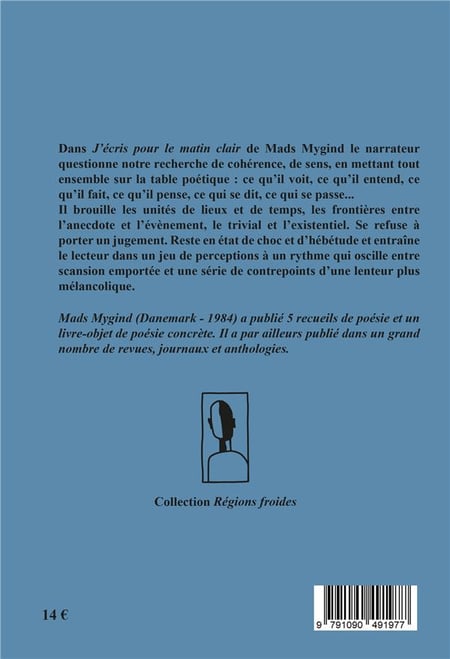 Dans J'écris pour le matin clair de Mads Mygind le narrateur questionne notre recherche de cohérence, de sens, en mettant tout ensemble sur la table poétique : ce qu'il voit, ce qu'il entend, ce qu'il fait, ce qu'il pense, ce qui se dit, ce qui se passe...
Il brouille les unités de lieux et de temps, les frontières entre l'anecdote et l'évènement, le trivial et l'existentiel. Se refuse à porter un jugement. Reste en état de choc et d'hébétude et entraîne le lecteur dans un jeu de perceptions à un rythme qui oscille entre scansion emportée et une série de contrepoints d'une lenteur plus mélancolique.

Mads Mygind (Danemark - 1984) a publié 5 recueils de poésie et un livre-objet de poésie concrète. Il a par ailleurs publié dans un grand nombre de revues, journaux et anthologies.

Collection Régions froides

14 €

9 791090 491977